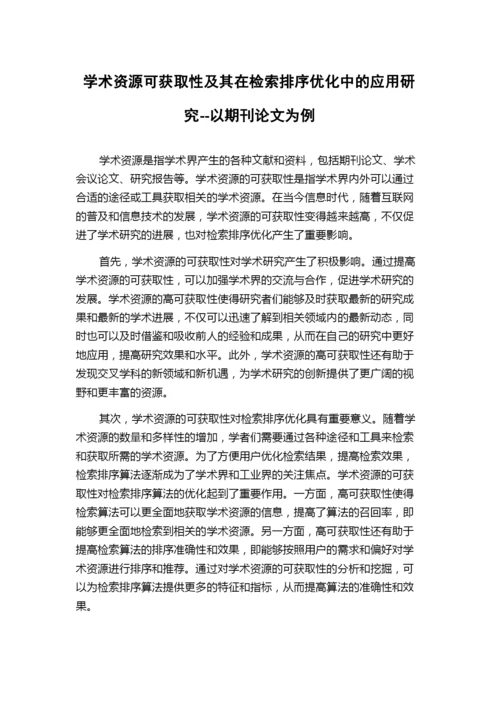 学术资源可获取性及其在检索排序优化中的应用研究--以期刊论文为例

学术资源是指学术界产生的各种文献和资料，包括期刊论文、学术会议论文、研究报告等。学术资源的可获取性是指学术界内外可以通过合适的途径或工具获取相关的学术资源。在当今信息时代，随着互联网的普及和信息技术的发展，学术资源的可获取性变得越来越高，不仅促进了学术研究的进展，也对检索排序优化产生了重要影响。

首先，学术资源的可获取性对学术研究产生了积极影响。通过提高学术资源的可获取性，可以加强学术界的交流与合作，促进学术研究的发展。学术资源的高可获取性使得研究者们能够及时获取最新的研究成果和最新的学术进展，不仅可以迅速了解到相关领域内的最新动态，同时也可以及时借鉴和吸收前人的经验和成果，从而在自己的研究中更好地应用，提高研究效果和水平。此外，学术资源的高可获取性还有助于发现交叉学科的新领域和新机遇，为学术研究的创新提供了更广阔的视野和更丰富的资源。

其次，学术资源的可获取性对检索排序优化具有重要意义。随着学术资源的数量和多样性的增加，学者们需要通过各种途径和工具来检索和获取所需的学术资源。为了方便用户优化检索结果，提高检索效果，检索排序算法逐渐成为了学术界和工业界的关注焦点。学术资源的可获取性对检索排序算法的优化起到了重要作用。一方面，高可获取性使得检索算法可以更全面地获取学术资源的信息，提高了算法的召回率，即能够更全面地检索到相关的学术资源。另一方面，高可获取性还有助于提高检索算法的排序准确性和效果，即能够按照用户的需求和偏好对学术资源进行排序和推荐。通过对学术资源的可获取性的分析和挖掘，可以为检索排序算法提供更多的特征和指标，从而提高算法的准确性和效果。